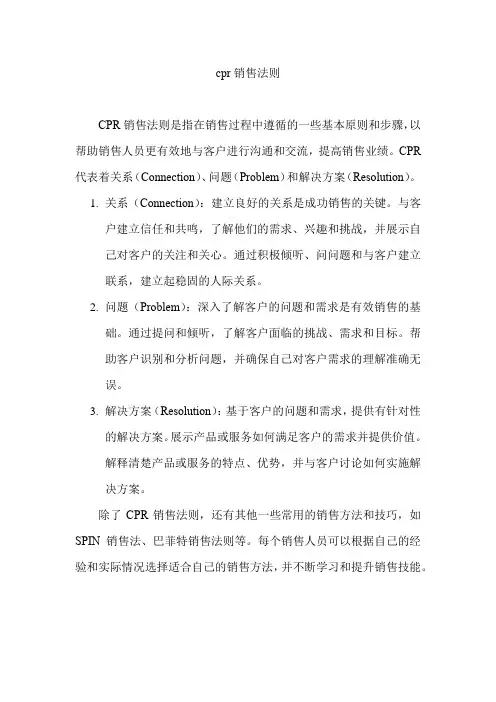 cpr 销售法则

CPR 销售法则是指在销售过程中遵循的一些基本原则和步骤，以帮助销售人员更有效地与客户进行沟通和交流，提高销售业绩。CPR 代表着关系（Connection）、问题（Problem）和解决方案（Resolution）。

1. 关系（Connection）：建立良好的关系是成功销售的关键。与客户建立信任和共鸣，了解他们的需求、兴趣和挑战，并展示自己对客户的关注和关心。通过积极倾听、问问题和与客户建立联系，建立起稳固的人际关系。

2. 问题（Problem）：深入了解客户的问题和需求是有效销售的基础。通过提问和倾听，了解客户面临的挑战、需求和目标。帮助客户识别和分析问题，并确保自己对客户需求的理解准确无误。

3. 解决方案（Resolution）：基于客户的问题和需求，提供有针对性的解决方案。展示产品或服务如何满足客户的需求并提供价值。解释清楚产品或服务的特点、优势，并与客户讨论如何实施解决方案。

除了 CPR 销售法则，还有其他一些常用的销售方法和技巧，如 SPIN 销售法、巴菲特销售法则等。每个销售人员可以根据自己的经验和实际情况选择适合自己的销售方法，并不断学习和提升销售技能。